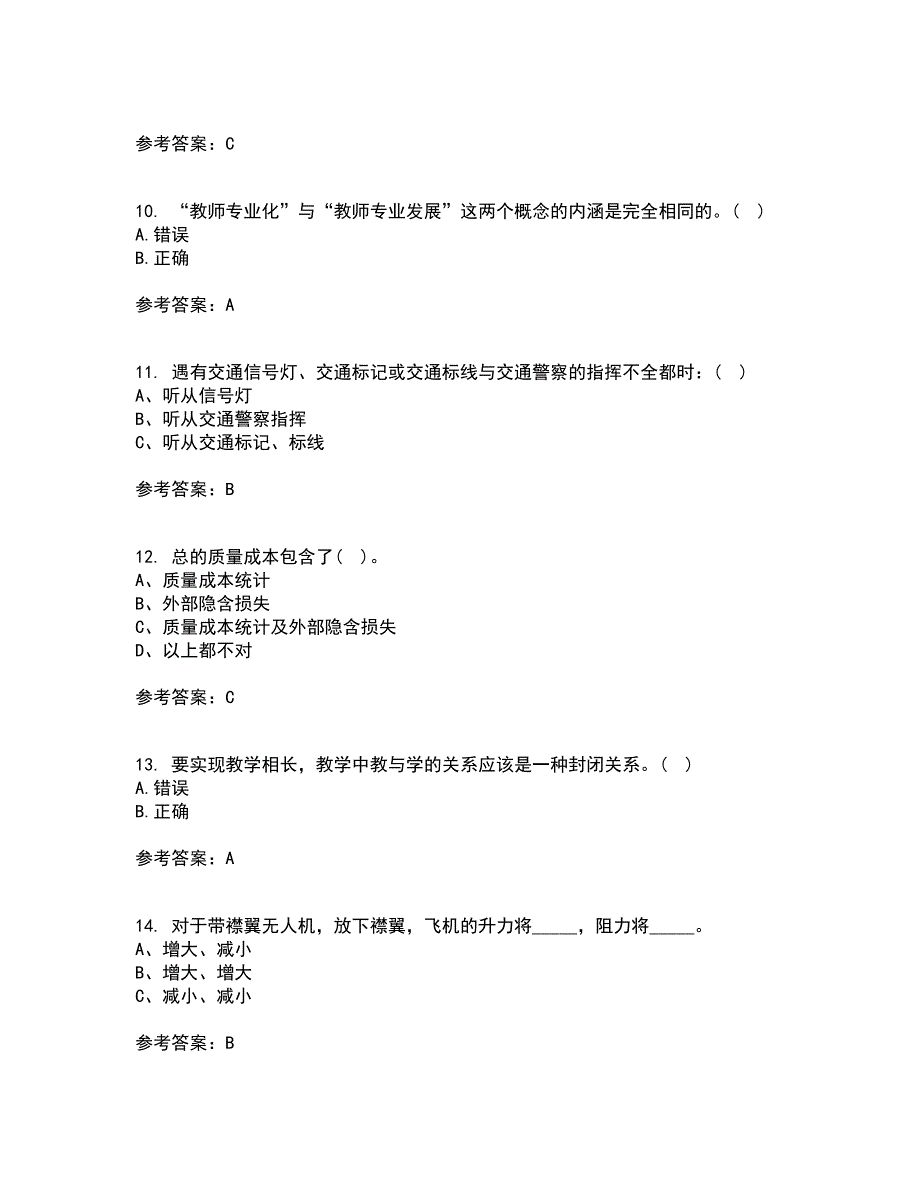 参考答案：C

10. “教师专业化”与“教师专业发展”这两个概念的内涵是完全相同的。（ ）
A.错误
B.正确

参考答案：A

11. 遇有交通信号灯、交通标记或交通标线与交通警察的指挥不全都时：（ ）
A、听从信号灯
B、听从交通警察指挥
C、听从交通标记、标线

参考答案：B

12. 总的质量成本包含了（ ）。
A、质量成本统计
B、外部隐含损失
C、质量成本统计及外部隐含损失
D、以上都不对

参考答案：C

13. 要实现教学相长，教学中教与学的关系应该是一种封闭关系。（ ）
A.错误
B.正确

参考答案：A

14. 对于带襟翼无人机，放下襟翼，飞机的升力将_____，阻力将_____。
A、增大、减小
B、增大、增大
C、减小、减小

参考答案：B